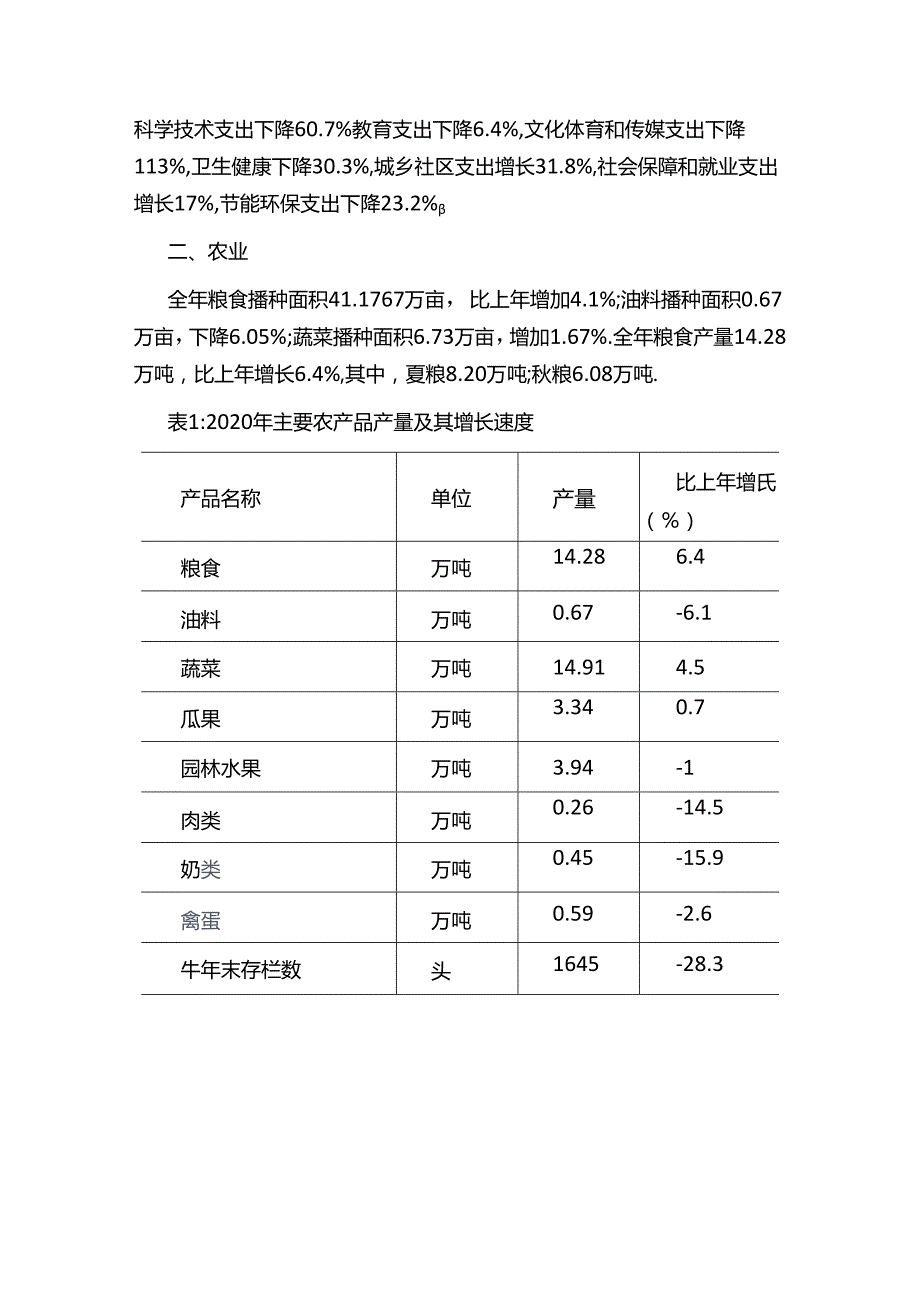 科学技术支出下降60.7%教育支出下降6.4%,文化体育和传媒支出下降113%,卫生健康下降30.3%,城乡社区支出增长31.8%,社会保障和就业支出增长17%,节能环保支出下降23.2%β

二、农业

全年粮食播种面积41.1767万亩，比上年增加4.1%;油料播种面积0.67万亩，下降6.05%;蔬菜播种面积6.73万亩，增加1.67%.全年粮食产量14.28万吨，比上年增长6.4%,其中，夏粮8.20万吨;秋粮6.08万吨.

表1:2020年主要农产品产量及其增长速度

| 产品名称 | 单位 | 产量 | 比上年增氏（%） |
|---|---|---|---|
| 粮食 | 万吨 | 14.28 | 6.4 |
| 油料 | 万吨 | 0.67 | -6.1 |
| 蔬菜 | 万吨 | 14.91 | 4.5 |
| 瓜果 | 万吨 | 3.34 | 0.7 |
| 园林水果 | 万吨 | 3.94 | -1 |
| 肉类 | 万吨 | 0.26 | -14.5 |
| 奶类 | 万吨 | 0.45 | -15.9 |
| 禽蛋 | 万吨 | 0.59 | -2.6 |
| 牛年末存栏数 | 头 | 1645 | -28.3 |